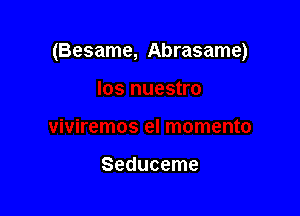 (Besame, Abrasame)

los nuestro

viviremos el momento

Seduceme